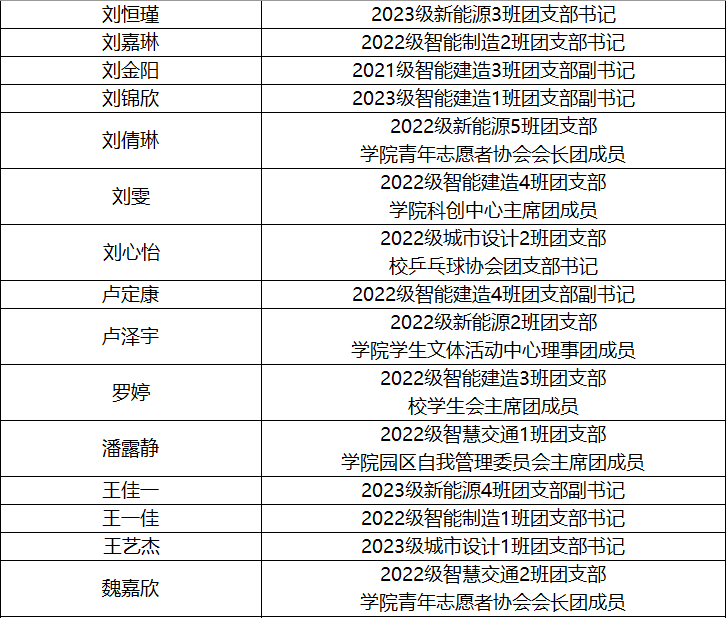 | 刘恒瑾 | 2023级新能源3班团支部书记 |
|---|---|
| 刘嘉琳 | 2022级智能制造2班团支部书记 |
| 刘金阳 | 2021级智能建造3班团支部副书记 |
| 刘锦欣 | 2023级智能建造1班团支部副书记 |
| 刘倩琳 | 2022级新能源5班团支部 学院青年志愿者协会会长团成员 |
| 刘雯 | 2022级智能建造4班团支部 学院科创中心主席团成员 |
| 刘心怡 | 2022级城市设计2班团支部 校乒乓球协会团支部书记 |
| 卢定康 | 2022级智能建造4班团支部副书记 |
| 卢泽宇 | 2022级新能源2班团支部 学院学生文体活动中心理事团成员 |
| 罗婷 | 2022级智能建造3班团支部 校学生会主席团成员 |
| 潘露静 | 2022级智慧交通1班团支部 学院园区自我管理委员会主席团成员 |
| 王佳一 | 2023级新能源4班团支部副书记 |
| 王一佳 | 2022级智能制造1班团支部书记 |
| 王艺杰 | 2023级城市设计1班团支部书记 |
| 魏嘉欣 | 2022级智慧交通2班团支部 学院青年志愿者协会会长团成员 |